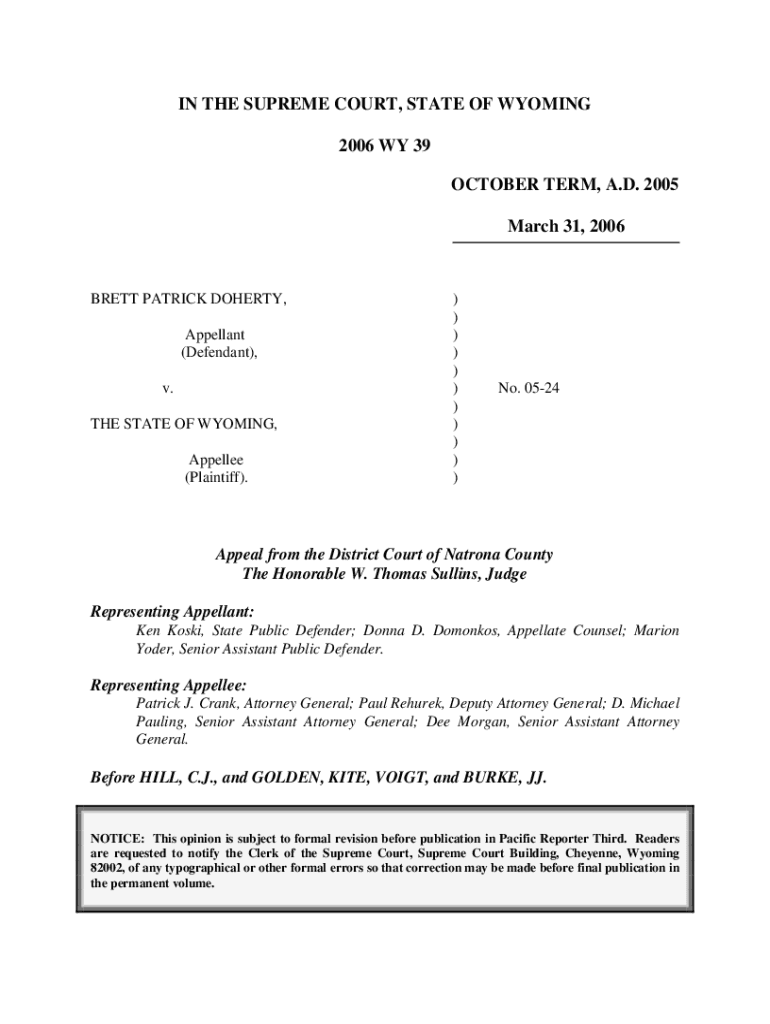 IN THE SUPREME COURT, STATE OF WYOMING

2006 WY 39

OCTOBER TERM, A.D. 2005

March 31, 2006

BRETT PATRICK DOHERTY,

Appellant
(Defendant),

v.

THE STATE OF WYOMING,

Appellee
(Plaintiff).

)
)
)
)
)
)
)
)
)
)
)

No. 05-24

Appeal from the District Court of Natrona County
The Honorable W. Thomas Sullins, Judge

Representing Appellant:
Ken Koski, State Public Defender; Donna D. Domonkos, Appellate Counsel; Marion Yoder, Senior Assistant Public Defender.

Representing Appellee:
Patrick J. Crank, Attorney General; Paul Rehurek, Deputy Attorney General; D. Michael Pauling, Senior Assistant Attorney General; Dee Morgan, Senior Assistant Attorney General.

Before HILL, C.J., and GOLDEN, KITE, VOIGT, and BURKE, JJ.

NOTICE: This opinion is subject to formal revision before publication in Pacific Reporter Third. Readers are requested to notify the Clerk of the Supreme Court, Supreme Court Building, Cheyenne, Wyoming 82002, of any typographical or other formal errors so that correction may be made before final publication in the permanent volume.